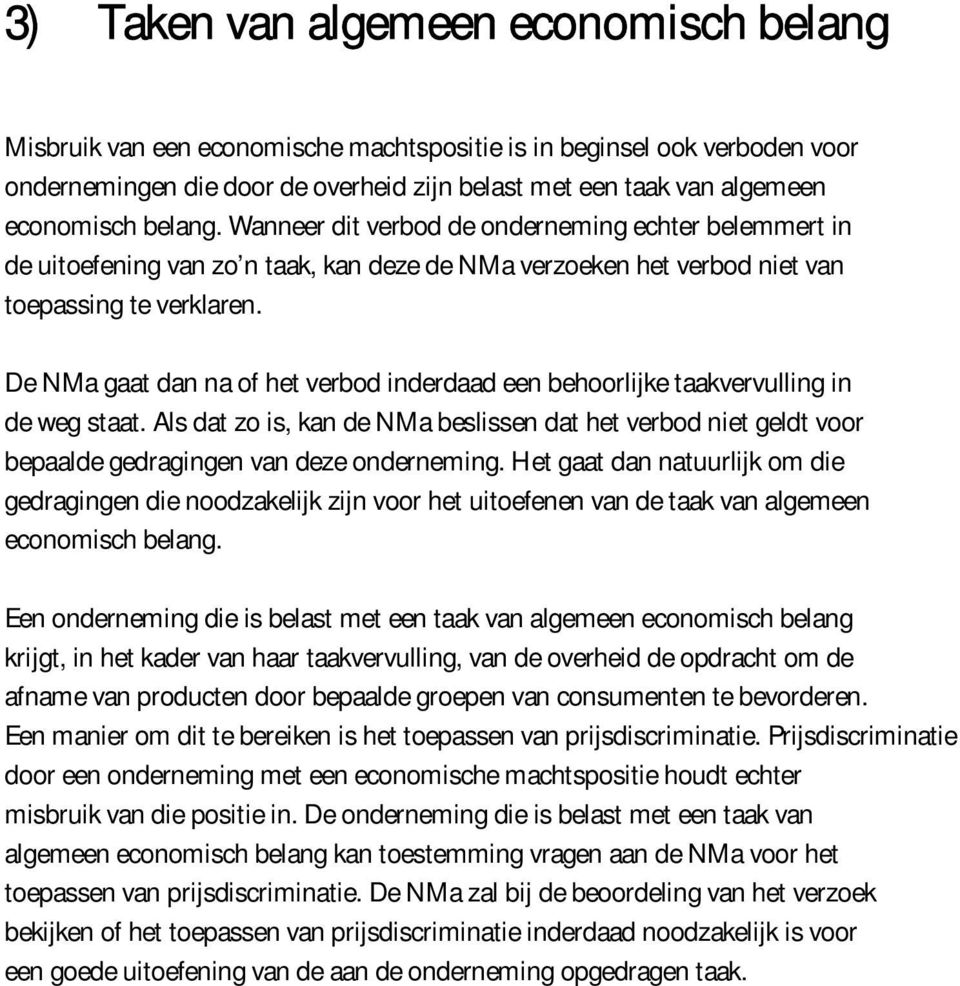 3) Taken van algemeen economisch belang

Misbruik van een economische machtspositie is in beginsel ook verboden voor ondernemingen die door de overheid zijn belast met een taak van algemeen economisch belang. Wanneer dit verbod de onderneming echter belemmert in de uitoefening van zo'n taak, kan deze de NMa verzoeken het verbod niet van toepassing te verklaren.

De NMa gaat dan na of het verbod inderdaad een behoorlijke taakvervulling in de weg staat. Als dat zo is, kan de NMa beslissen dat het verbod niet geldt voor bepaalde gedragingen van deze onderneming. Het gaat dan natuurlijk om die gedragingen die noodzakelijk zijn voor het uitoefenen van de taak van algemeen economisch belang.

Een onderneming die is belast met een taak van algemeen economisch belang krijgt, in het kader van haar taakvervulling, van de overheid de opdracht om de afname van producten door bepaalde groepen van consumenten te bevorderen. Een manier om dit te bereiken is het toepassen van prijsdiscriminatie. Prijsdiscriminatie door een onderneming met een economische machtspositie houdt echter misbruik van die positie in. De onderneming die is belast met een taak van algemeen economisch belang kan toestemming vragen aan de NMa voor het toepassen van prijsdiscriminatie. De NMa zal bij de beoordeling van het verzoek bekijken of het toepassen van prijsdiscriminatie inderdaad noodzakelijk is voor een goede uitoefening van de aan de onderneming opgedragen taak.